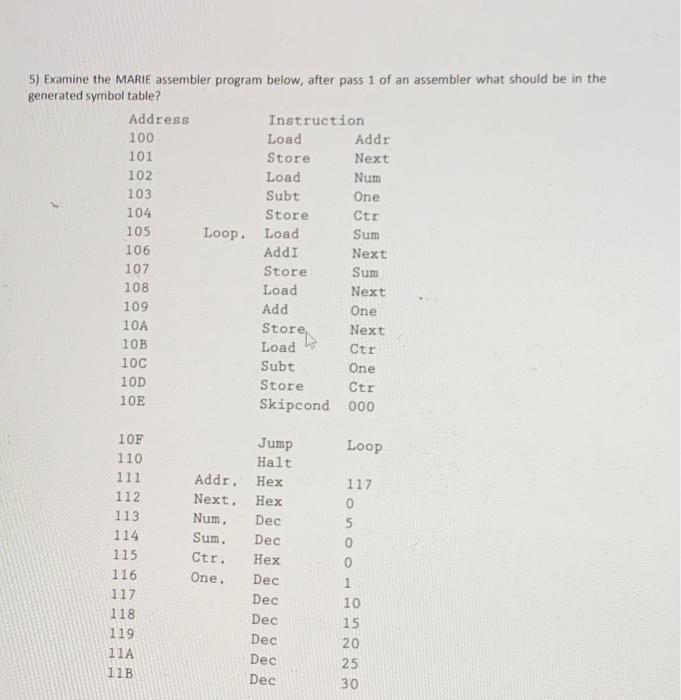 5) Examine the MARIE assembler program below, after pass 1 of an assembler what should be in the generated symbol table?

| Address | | Instruction | |
|---|---|---|---|
| 100 | | Load | Addr |
| 101 | | Store | Next |
| 102 | | Load | Num |
| 103 | | Subt | One |
| 104 | | Store | Ctr |
| 105 | Loop, | Load | Sum |
| 106 | | AddI | Next |
| 107 | | Store | Sum |
| 108 | | Load | Next |
| 109 | | Add | One |
| 10A | | Store | Next |
| 10B | | Load | Ctr |
| 10C | | Subt | One |
| 10D | | Store | Ctr |
| 10E | | Skipcond | 000 |
| 10F | | Jump | Loop |
| 110 | | Halt | |
| 111 | Addr, | Hex | 117 |
| 112 | Next, | Hex | 0 |
| 113 | Num, | Dec | 5 |
| 114 | Sum, | Dec | 0 |
| 115 | Ctr, | Hex | 0 |
| 116 | One, | Dec | 1 |
| 117 | | Dec | 10 |
| 118 | | Dec | 15 |
| 119 | | Dec | 20 |
| 11A | | Dec | 25 |
| 11B | | Dec | 30 |